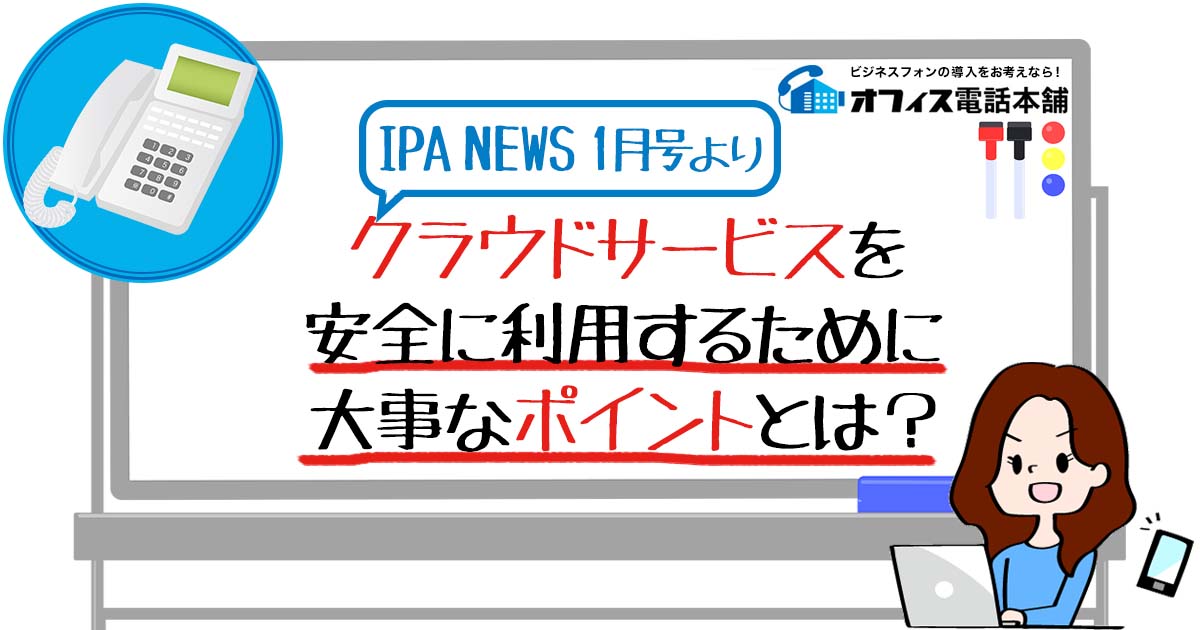 ビジネスフォンの導入をお考えなら！
オフィス電話本舗

IPA NEWS 1月号より

クラウドサービスを
安全に利用するために
大事なポイントとは？